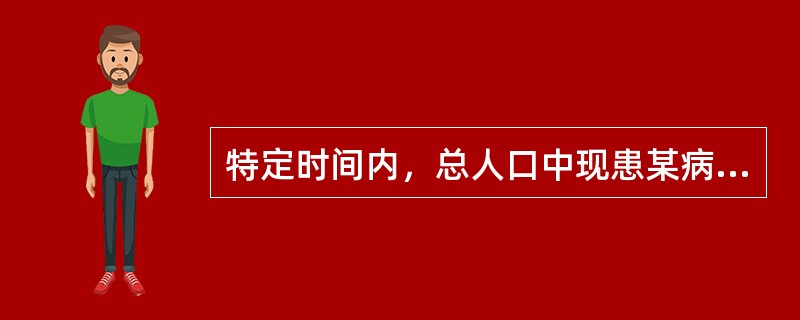 特定时间内，总人口中现患某病...